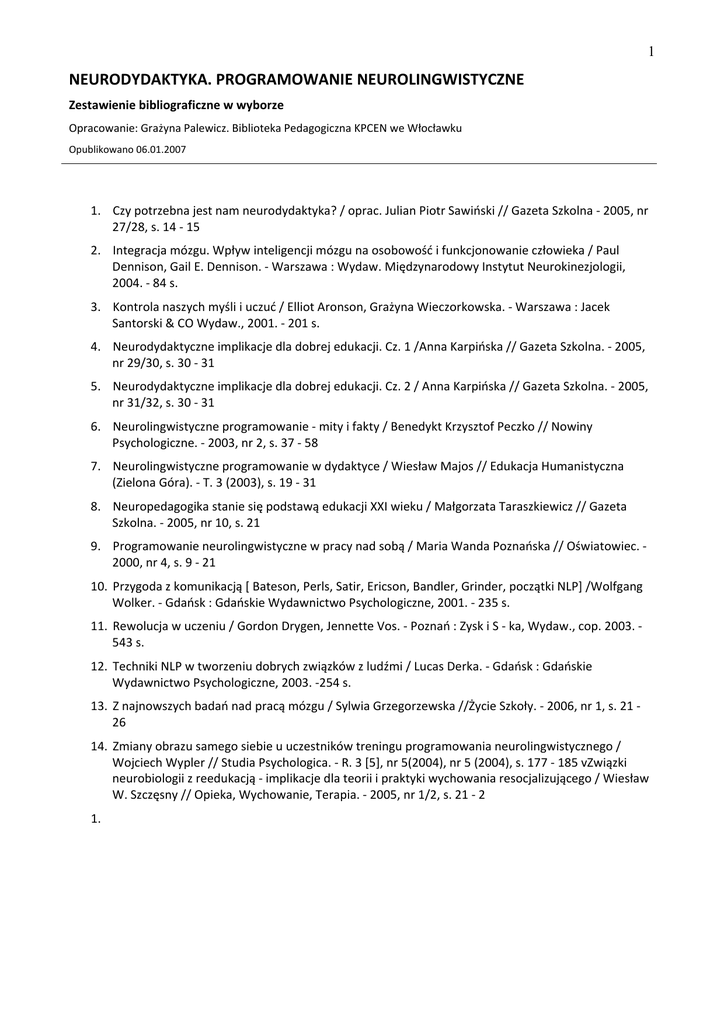 1

NEURODYDAKTYKA. PROGRAMOWANIE NEUROLINGWISTYCZNE

Zestawienie bibliograficzne w wyborze

Opracowanie: Grażyna Palewicz. Biblioteka Pedagogiczna KPCEN we Włocławku

Opublikowano 06.01.2007

1. Czy potrzebna jest nam neurodydaktyka? / oprac. Julian Piotr Sawiński // Gazeta Szkolna - 2005, nr 27/28, s. 14 - 15

2. Integracja mózgu. Wpływ inteligencji mózgu na osobowość i funkcjonowanie człowieka / Paul Dennison, Gail E. Dennison. - Warszawa : Wydaw. Międzynarodowy Instytut Neurokinezjologii, 2004. - 84 s.

3. Kontrola naszych myśli i uczuć / Elliot Aronson, Grażyna Wieczorkowska. - Warszawa : Jacek Santorski & CO Wydaw., 2001. - 201 s.

4. Neurodydaktyczne implikacje dla dobrej edukacji. Cz. 1 /Anna Karpińska // Gazeta Szkolna. - 2005, nr 29/30, s. 30 - 31

5. Neurodydaktyczne implikacje dla dobrej edukacji. Cz. 2 / Anna Karpińska // Gazeta Szkolna. - 2005, nr 31/32, s. 30 - 31

6. Neurolingwistyczne programowanie - mity i fakty / Benedykt Krzysztof Peczko // Nowiny Psychologiczne. - 2003, nr 2, s. 37 - 58

7. Neurolingwistyczne programowanie w dydaktyce / Wiesław Majos // Edukacja Humanistyczna (Zielona Góra). - T. 3 (2003), s. 19 - 31

8. Neuropedagogika stanie się podstawą edukacji XXI wieku / Małgorzata Taraszkiewicz // Gazeta Szkolna. - 2005, nr 10, s. 21

9. Programowanie neurolingwistyczne w pracy nad sobą / Maria Wanda Poznańska // Oświatowiec. - 2000, nr 4, s. 9 - 21

10. Przygoda z komunikacją [ Bateson, Perls, Satir, Ericson, Bandler, Grinder, początki NLP] /Wolfgang Wolker. - Gdańsk : Gdańskie Wydawnictwo Psychologiczne, 2001. - 235 s.

11. Rewolucja w uczeniu / Gordon Drygen, Jennette Vos. - Poznań : Zysk i S - ka, Wydaw., cop. 2003. - 543 s.

12. Techniki NLP w tworzeniu dobrych związków z ludźmi / Lucas Derka. - Gdańsk : Gdańskie Wydawnictwo Psychologiczne, 2003. -254 s.

13. Z najnowszych badań nad pracą mózgu / Sylwia Grzegorzewska //Życie Szkoły. - 2006, nr 1, s. 21 - 26

14. Zmiany obrazu samego siebie u uczestników treningu programowania neurolingwistycznego / Wojciech Wypler // Studia Psychologica. - R. 3 [5], nr 5(2004), nr 5 (2004), s. 177 - 185 vZwiązki neurobiologii z reedukacją - implikacje dla teorii i praktyki wychowania resocjalizującego / Wiesław W. Szczęsny // Opieka, Wychowanie, Terapia. - 2005, nr 1/2, s. 21 - 2

1.